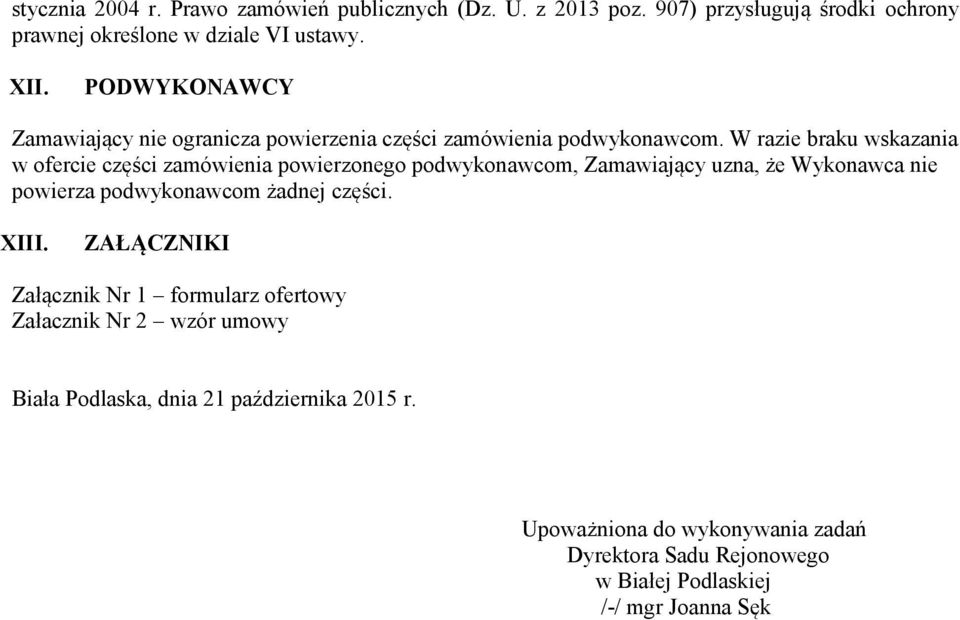 stycznia 2004 r. Prawo zamówień publicznych (Dz. U. z 2013 poz. 907) przysługują środki ochrony prawnej określone w dziale VI ustawy.

XII. PODWYKONAWCY

Zamawiający nie ogranicza powierzenia części zamówienia podwykonawcom. W razie braku wskazania w ofercie części zamówienia powierzonego podwykonawcom, Zamawiający uzna, że Wykonawca nie powierza podwykonawcom żadnej części.

XIII. ZAŁĄCZNIKI

Załącznik Nr 1 – formularz ofertowy
Załacznik Nr 2 – wzór umowy

Biała Podlaska, dnia 21 października 2015 r.

Upoważniona do wykonywania zadań
Dyrektora Sadu Rejonowego
w Białej Podlaskiej
/-/ mgr Joanna Sęk